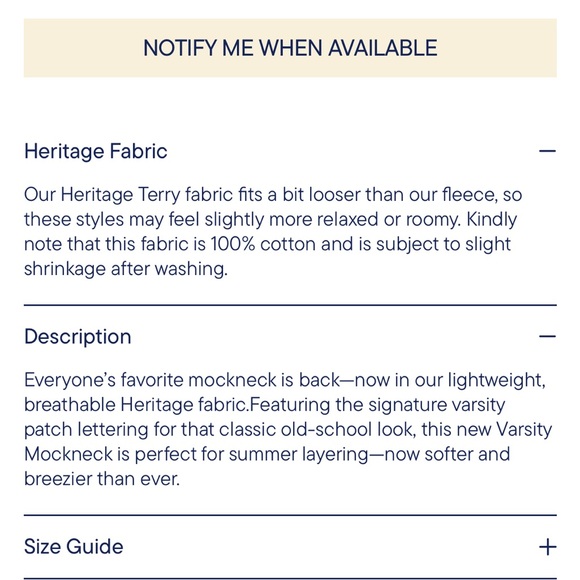 NOTIFY ME WHEN AVAILABLE

Heritage Fabric —

Our Heritage Terry fabric fits a bit looser than our fleece, so these styles may feel slightly more relaxed or roomy. Kindly note that this fabric is 100% cotton and is subject to slight shrinkage after washing.

Description —

Everyone's favorite mockneck is back—now in our lightweight, breathable Heritage fabric.Featuring the signature varsity patch lettering for that classic old-school look, this new Varsity Mockneck is perfect for summer layering—now softer and breezier than ever.

Size Guide +